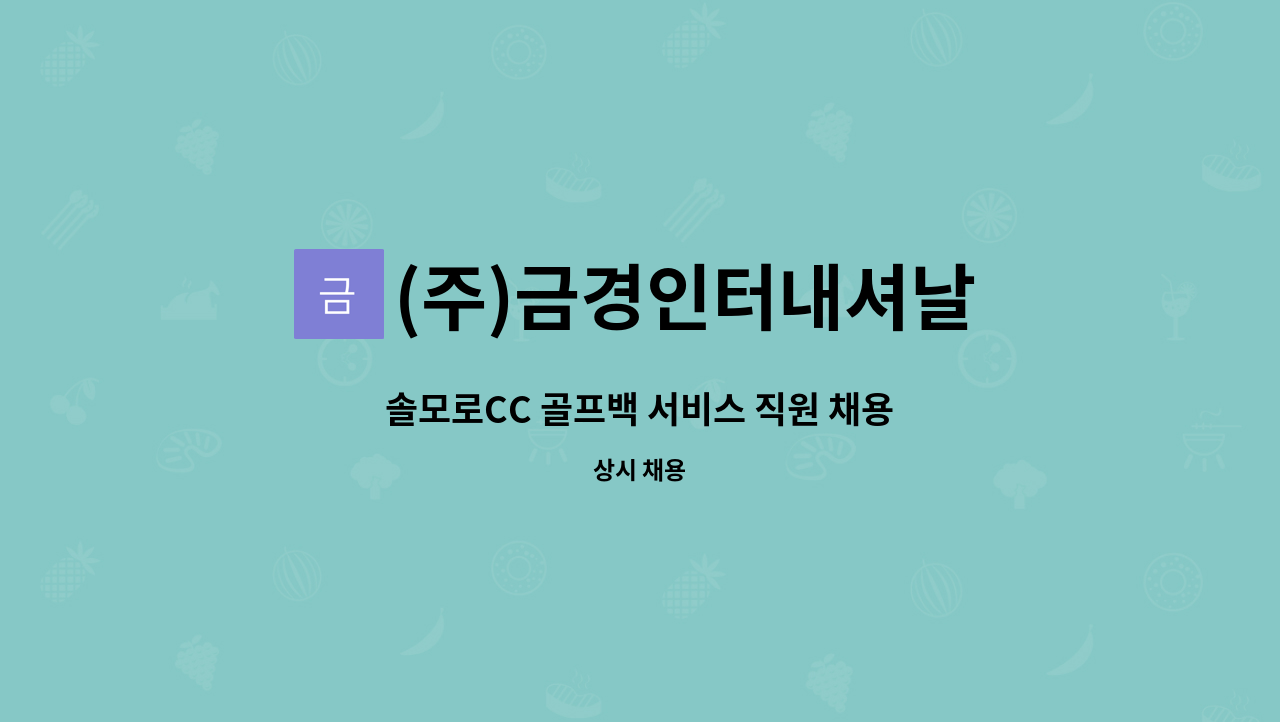 금 (주)금경인터내셔날

솔모로CC 골프백 서비스 직원 채용

상시 채용